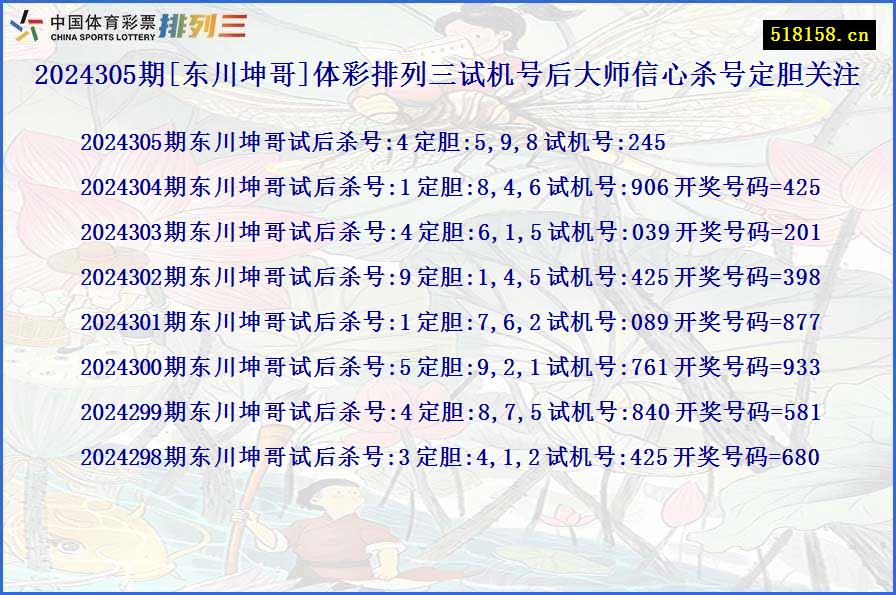 中国体育彩票 CHINA SPORTS LOTTERY 排列三

518158.cn

2024305期[东川坤哥]体彩排列三试机号后大师信心杀号定胆关注

2024305期东川坤哥试后杀号:4 定胆:5,9,8 试机号:245

2024304期东川坤哥试后杀号:1 定胆:8,4,6 试机号:906 开奖号码=425

2024303期东川坤哥试后杀号:4 定胆:6,1,5 试机号:039 开奖号码=201

2024302期东川坤哥试后杀号:9 定胆:1,4,5 试机号:425 开奖号码=398

2024301期东川坤哥试后杀号:1 定胆:7,6,2 试机号:089 开奖号码=877

2024300期东川坤哥试后杀号:5 定胆:9,2,1 试机号:761 开奖号码=933

2024299期东川坤哥试后杀号:4 定胆:8,7,5 试机号:840 开奖号码=581

2024298期东川坤哥试后杀号:3 定胆:4,1,2 试机号:425 开奖号码=680